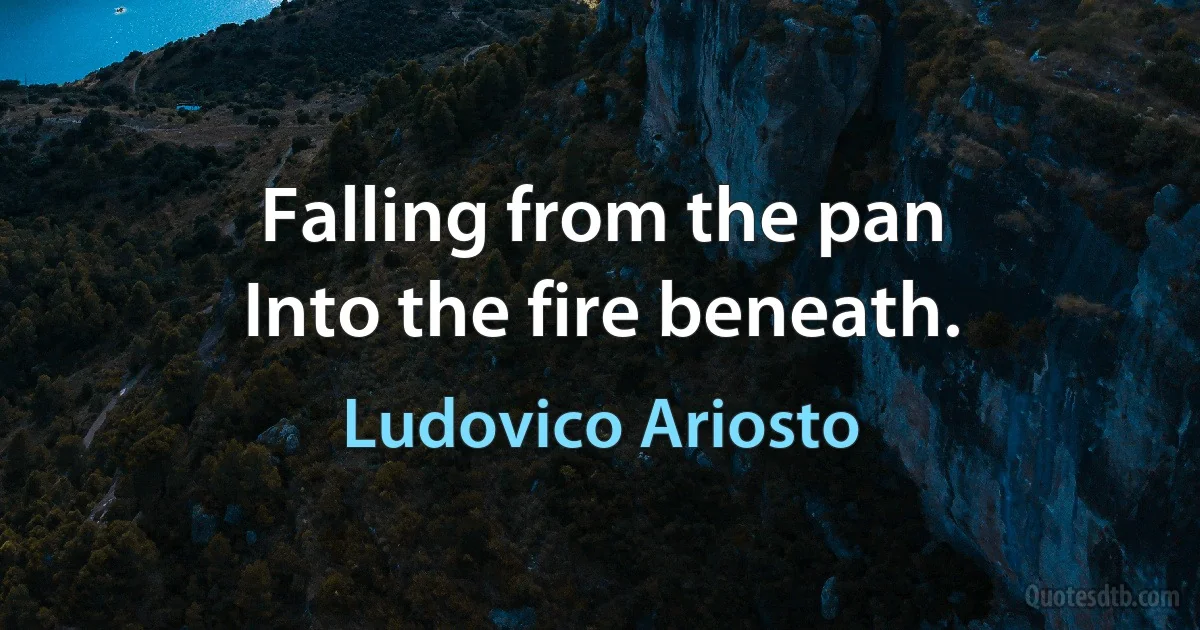 Falling from the pan
Into the fire beneath.

Ludovico Ariosto

Quotesdtb.com